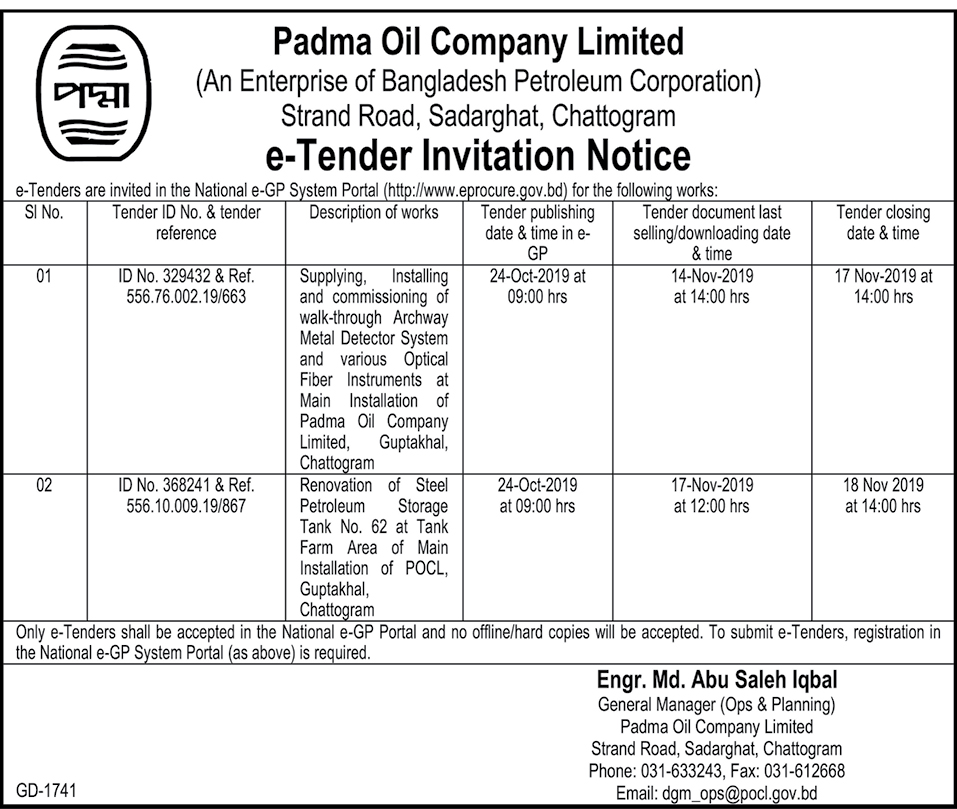 পদ্মা

Padma Oil Company Limited
(An Enterprise of Bangladesh Petroleum Corporation)
Strand Road, Sadarghat, Chattogram
e-Tender Invitation Notice

e-Tenders are invited in the National e-GP System Portal (http://www.eprocure.gov.bd) for the following works:

| Sl No. | Tender ID No. & tender reference | Description of works | Tender publishing date & time in e-GP | Tender document last selling/downloading date & time | Tender closing date & time |
|---|---|---|---|---|---|
| 01 | ID No. 329432 & Ref. 556.76.002.19/663 | Supplying, Installing and commissioning of walk-through Archway Metal Detector System and various Optical Fiber Instruments at Main Installation of Padma Oil Company Limited, Guptakhal, Chattogram | 24-Oct-2019 at 09:00 hrs | 14-Nov-2019 at 14:00 hrs | 17 Nov-2019 at 14:00 hrs |
| 02 | ID No. 368241 & Ref. 556.10.009.19/867 | Renovation of Steel Petroleum Storage Tank No. 62 at Tank Farm Area of Main Installation of POCL, Guptakhal, Chattogram | 24-Oct-2019 at 09:00 hrs | 17-Nov-2019 at 12:00 hrs | 18 Nov 2019 at 14:00 hrs |

Only e-Tenders shall be accepted in the National e-GP Portal and no offline/hard copies will be accepted. To submit e-Tenders, registration in the National e-GP System Portal (as above) is required.

Engr. Md. Abu Saleh Iqbal
General Manager (Ops & Planning)
Padma Oil Company Limited
Strand Road, Sadarghat, Chattogram
Phone: 031-633243, Fax: 031-612668
Email: dgm_ops@pocl.gov.bd

GD-1741